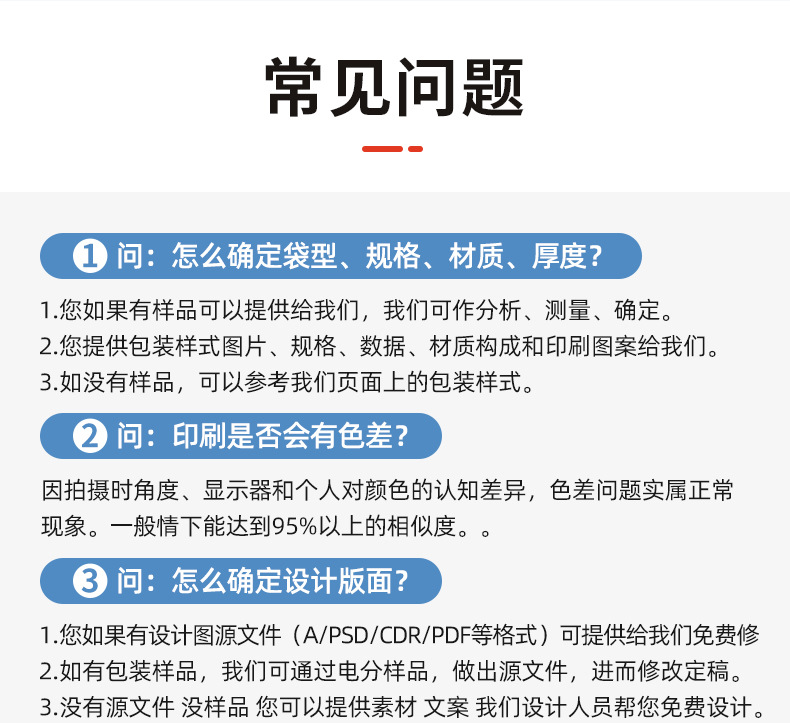 常见问题

1 问：怎么确定袋型、规格、材质、厚度？

1.您如果有样品可以提供给我们，我们可作分析、测量、确定。
2.您提供包装样式图片、规格、数据、材质构成和印刷图案给我们。
3.如没有样品，可以参考我们页面上的包装样式。

2 问：印刷是否会有色差？

因拍摄时角度、显示器和个人对颜色的认知差异，色差问题实属正常现象。一般情下能达到95%以上的相似度。。

3 问：怎么确定设计版面？

1.您如果有设计图源文件（A/PSD/CDR/PDF等格式）可提供给我们免费修
2.如有包装样品，我们可通过电分样品，做出源文件，进而修改定稿。
3.没有源文件 没样品 您可以提供素材 文案 我们设计人员帮您免费设计。